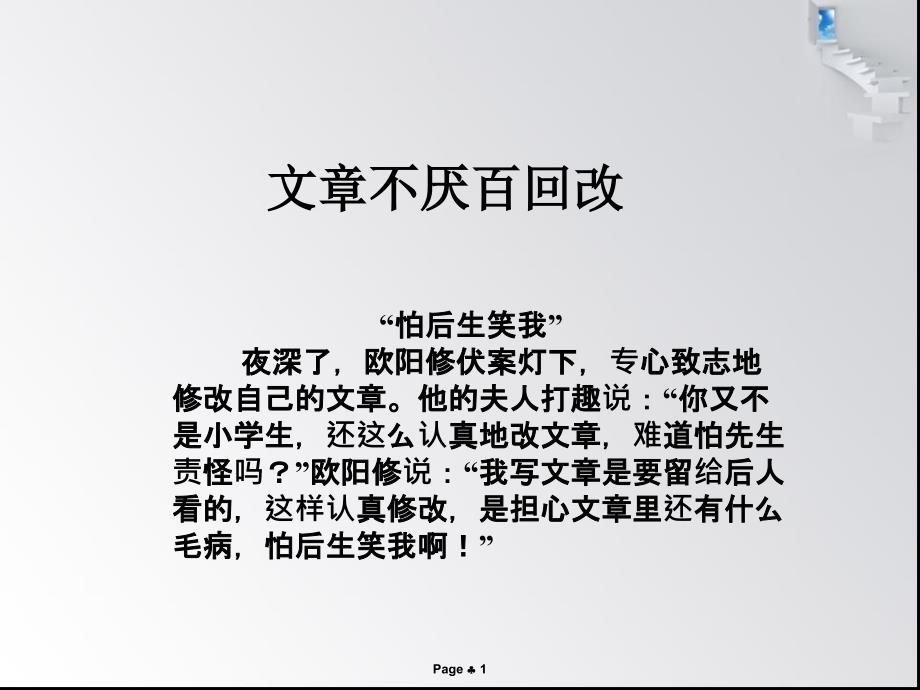 文章不厌百回改

“怕后生笑我”

夜深了，欧阳修伏案灯下，专心致志地修改自己的文章。他的夫人打趣说：“你又不是小学生，还这么认真地改文章，难道怕先生责怪吗？”欧阳修说：“我写文章是要留给后人看的，这样认真修改，是担心文章里还有什么毛病，怕后生笑我啊！”

Page ♣ 1